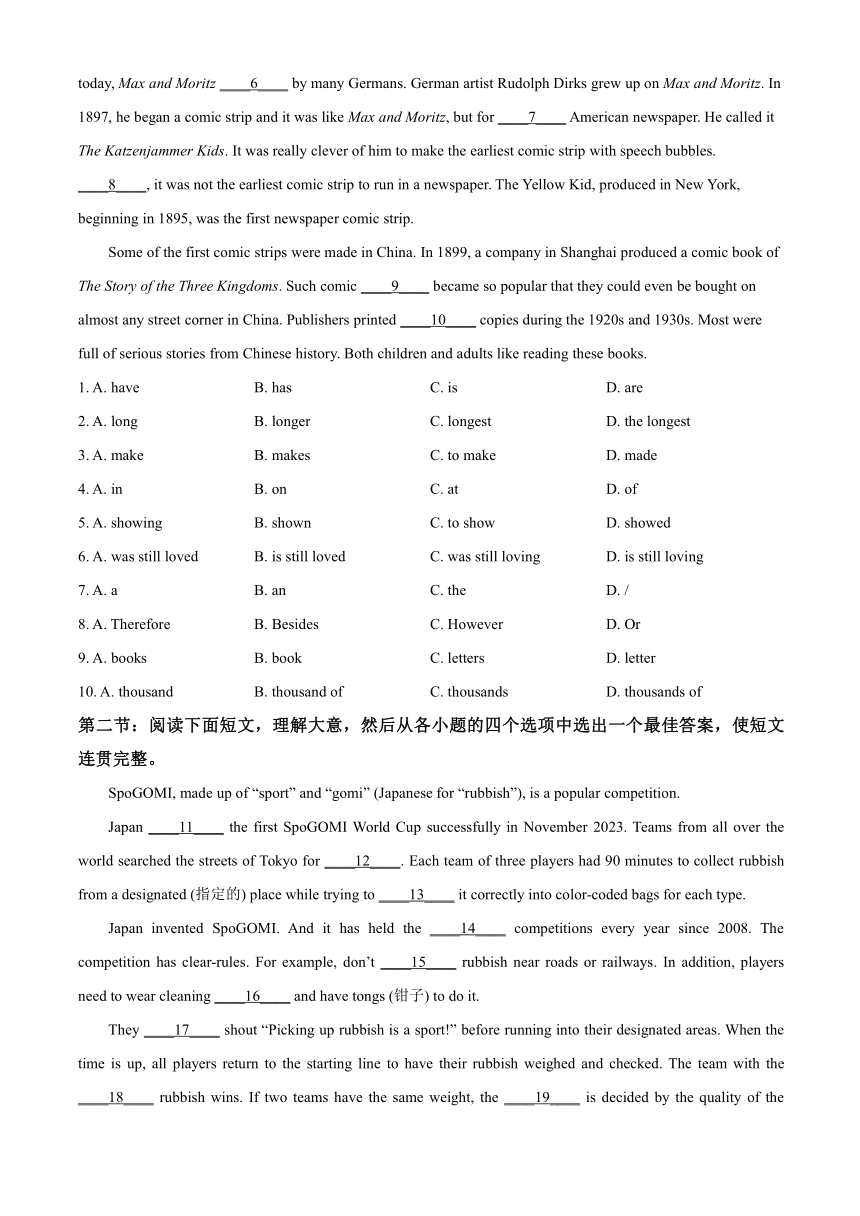 today, Max and Moritz ____6____ by many Germans. German artist Rudolph Dirks grew up on Max and Moritz. In 1897, he began a comic strip and it was like Max and Moritz, but for ____7____ American newspaper. He called it The Katzenjammer Kids. It was really clever of him to make the earliest comic strip with speech bubbles. ____8____, it was not the earliest comic strip to run in a newspaper. The Yellow Kid, produced in New York, beginning in 1895, was the first newspaper comic strip.

Some of the first comic strips were made in China. In 1899, a company in Shanghai produced a comic book of The Story of the Three Kingdoms. Such comic ____9____ became so popular that they could even be bought on almost any street corner in China. Publishers printed ____10____ copies during the 1920s and 1930s. Most were full of serious stories from Chinese history. Both children and adults like reading these books.

1. A. have B. has C. is D. are

2. A. long B. longer C. longest D. the longest

3. A. make B. makes C. to make D. made

4. A. in B. on C. at D. of

5. A. showing B. shown C. to show D. showed

6. A. was still loved B. is still loved C. was still loving D. is still loving

7. A. a B. an C. the D. /

8. A. Therefore B. Besides C. However D. Or

9. A. books B. book C. letters D. letter

10. A. thousand B. thousand of C. thousands D. thousands of

第二节：阅读下面短文，理解大意，然后从各小题的四个选项中选出一个最佳答案，使短文连贯完整。

SpoGOMI, made up of “sport” and “gomi” (Japanese for “rubbish”), is a popular competition.

Japan ____11____ the first SpoGOMI World Cup successfully in November 2023. Teams from all over the world searched the streets of Tokyo for ____12____. Each team of three players had 90 minutes to collect rubbish from a designated (指定的) place while trying to ____13____ it correctly into color-coded bags for each type.

Japan invented SpoGOMI. And it has held the ____14____ competitions every year since 2008. The competition has clear-rules. For example, don’t ____15____ rubbish near roads or railways. In addition, players need to wear cleaning ____16____ and have tongs (钳子) to do it.

They ____17____ shout “Picking up rubbish is a sport!” before running into their designated areas. When the time is up, all players return to the starting line to have their rubbish weighed and checked. The team with the ____18____ rubbish wins. If two teams have the same weight, the ____19____ is decided by the quality of the